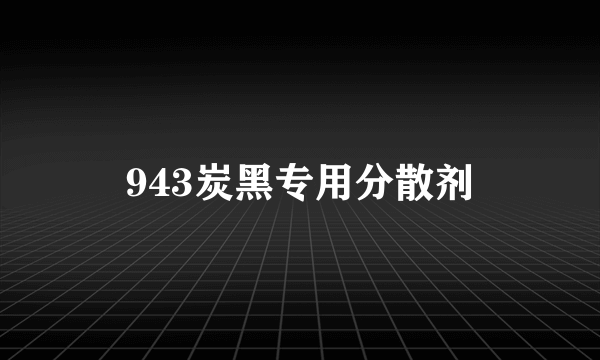 943炭黑专用分散剂